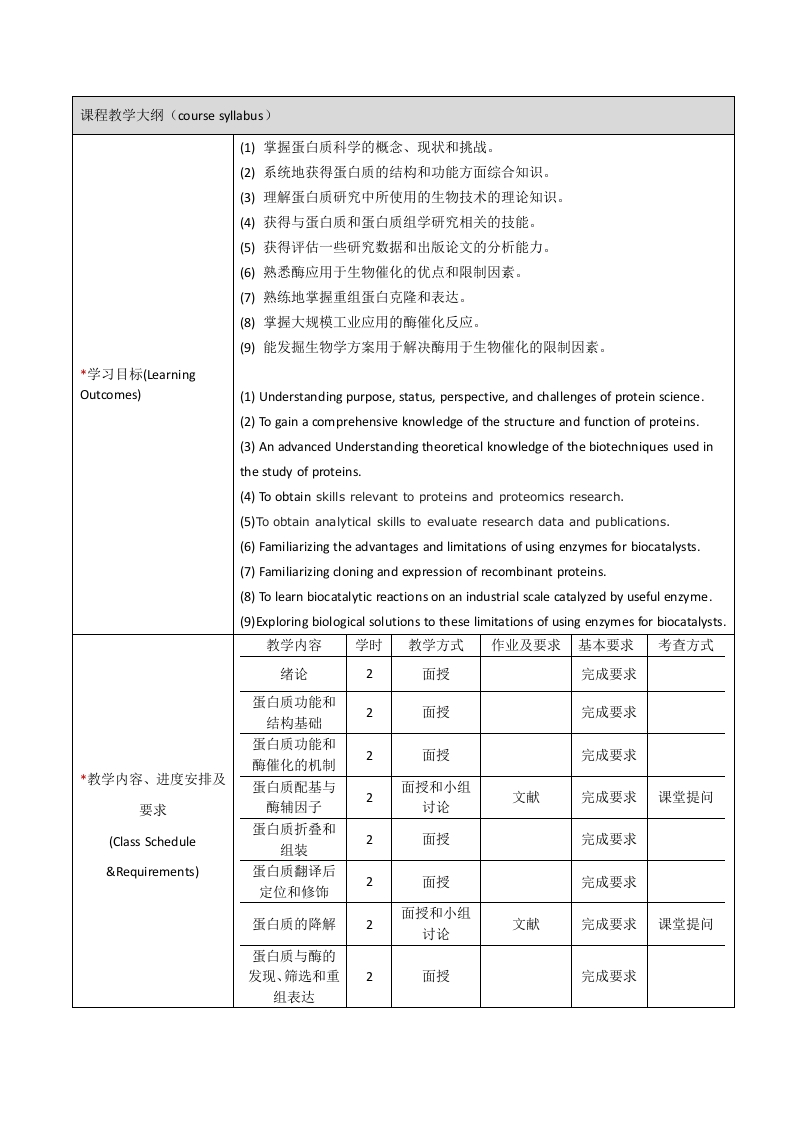 课程教学大纲（course syllabus）

*学习目标(Learning Outcomes)

(1) 掌握蛋白质科学的概念、现状和挑战。
(2) 系统地获得蛋白质的结构和功能方面综合知识。
(3) 理解蛋白质研究中所使用的生物技术的理论知识。
(4) 获得与蛋白质和蛋白质组学研究相关的技能。
(5) 获得评估一些研究数据和出版论文的分析能力。
(6) 熟悉酶应用于生物催化的优点和限制因素。
(7) 熟练地掌握重组蛋白克隆和表达。
(8) 掌握大规模工业应用的酶催化反应。
(9) 能发掘生物学方案用于解决酶用于生物催化的限制因素。

(1) Understanding purpose, status, perspective, and challenges of protein science.
(2) To gain a comprehensive knowledge of the structure and function of proteins.
(3) An advanced Understanding theoretical knowledge of the biotechniques used in the study of proteins.
(4) To obtain skills relevant to proteins and proteomics research.
(5)To obtain analytical skills to evaluate research data and publications.
(6) Familiarizing the advantages and limitations of using enzymes for biocatalysts.
(7) Familiarizing cloning and expression of recombinant proteins.
(8) To learn biocatalytic reactions on an industrial scale catalyzed by useful enzyme.
(9)Exploring biological solutions to these limitations of using enzymes for biocatalysts.

*教学内容、进度安排及要求
(Class Schedule &Requirements)

| 教学内容 | 学时 | 教学方式 | 作业及要求 | 基本要求 | 考查方式 |
|---|---|---|---|---|---|
| 绪论 | 2 | 面授 | | 完成要求 | |
| 蛋白质功能和结构基础 | 2 | 面授 | | 完成要求 | |
| 蛋白质功能和酶催化的机制 | 2 | 面授 | | 完成要求 | |
| 蛋白质配基与酶辅因子 | 2 | 面授和小组讨论 | 文献 | 完成要求 | 课堂提问 |
| 蛋白质折叠和组装 | 2 | 面授 | | 完成要求 | |
| 蛋白质翻译后定位和修饰 | 2 | 面授 | | 完成要求 | |
| 蛋白质的降解 | 2 | 面授和小组讨论 | 文献 | 完成要求 | 课堂提问 |
| 蛋白质与酶的发现、筛选和重组表达 | 2 | 面授 | | 完成要求 | |